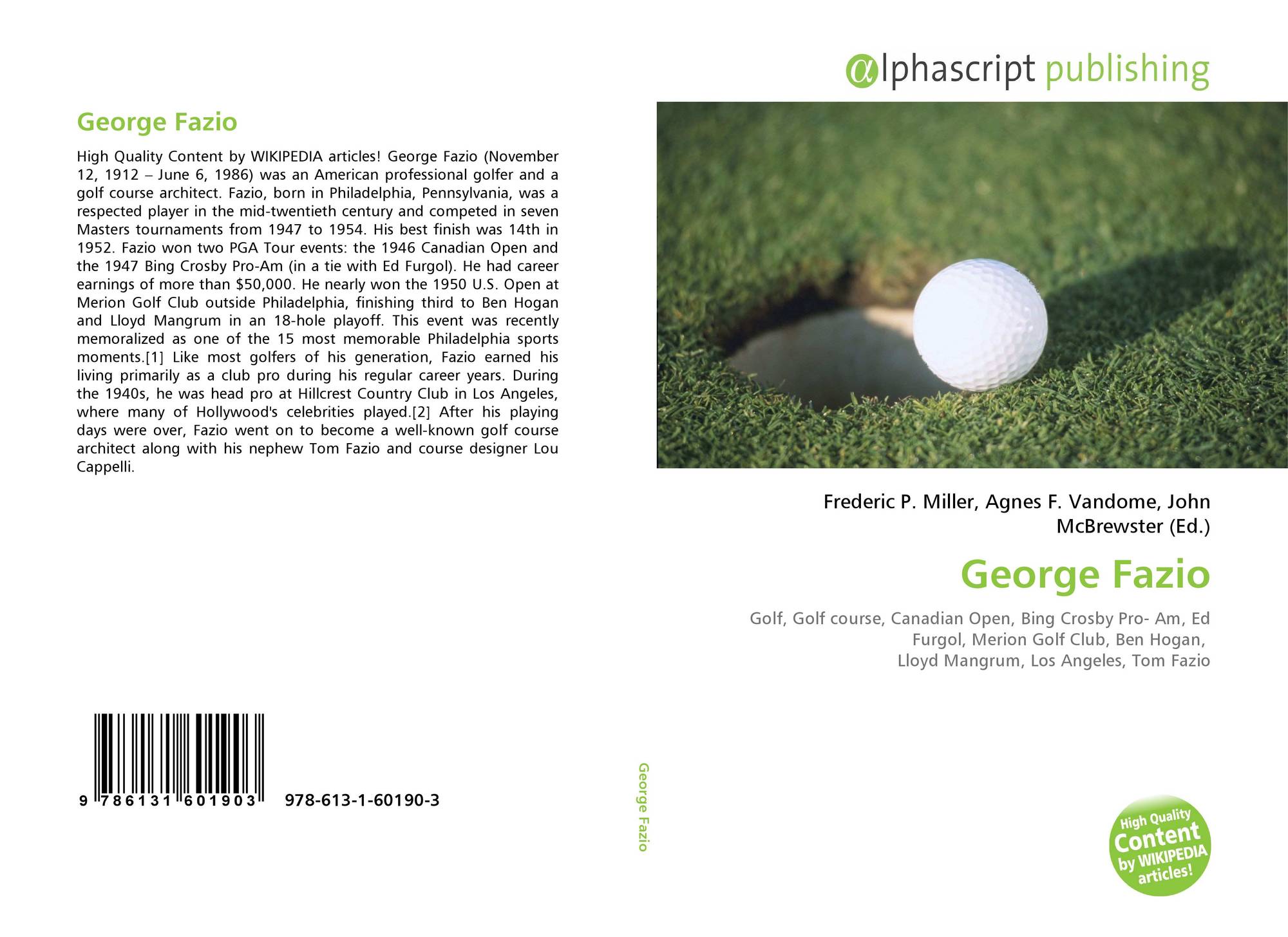 George Fazio

High Quality Content by WIKIPEDIA articles! George Fazio (November 12, 1912 – June 6, 1986) was an American professional golfer and a golf course architect. Fazio, born in Philadelphia, Pennsylvania, was a respected player in the mid-twentieth century and competed in seven Masters tournaments from 1947 to 1954. His best finish was 14th in 1952. Fazio won two PGA Tour events: the 1946 Canadian Open and the 1947 Bing Crosby Pro-Am (in a tie with Ed Furgol). He had career earnings of more than $50,000. He nearly won the 1950 U.S. Open at Merion Golf Club outside Philadelphia, finishing third to Ben Hogan and Lloyd Mangrum in an 18-hole playoff. This event was recently memoralized as one of the 15 most memorable Philadelphia sports moments.[1] Like most golfers of his generation, Fazio earned his living primarily as a club pro during his regular career years. During the 1940s, he was head pro at Hillcrest Country Club in Los Angeles, where many of Hollywood's celebrities played.[2] After his playing days were over, Fazio went on to become a well-known golf course architect along with his nephew Tom Fazio and course designer Lou Cappelli.

9 786131 601903 978-613-1-60190-3

George Fazio

αlphascript publishing

Frederic P. Miller, Agnes F. Vandome, John McBrewster (Ed.)

George Fazio

Golf, Golf course, Canadian Open, Bing Crosby Pro- Am, Ed Furgol, Merion Golf Club, Ben Hogan, Lloyd Mangrum, Los Angeles, Tom Fazio

High Quality Content by WIKIPEDIA articles!